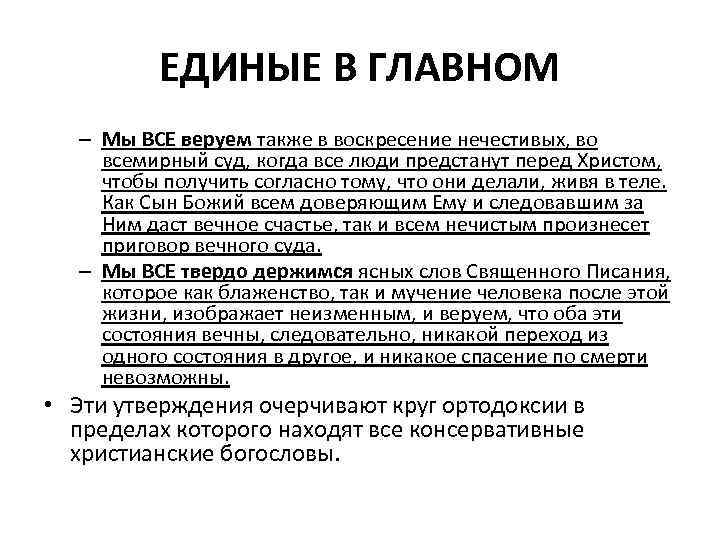 ЕДИНЫЕ В ГЛАВНОМ

– Мы ВСЕ веруем также в воскресение нечестивых, во всемирный суд, когда все люди предстанут перед Христом, чтобы получить согласно тому, что они делали, живя в теле. Как Сын Божий всем доверяющим Ему и следовавшим за Ним даст вечное счастье, так и всем нечистым произнесет приговор вечного суда.

– Мы ВСЕ твердо держимся ясных слов Священного Писания, которое как блаженство, так и мучение человека после этой жизни, изображает неизменным, и веруем, что оба эти состояния вечны, следовательно, никакой переход из одного состояния в другое, и никакое спасение по смерти невозможны.

• Эти утверждения очерчивают круг ортодоксии в пределах которого находят все консервативные христианские богословы.